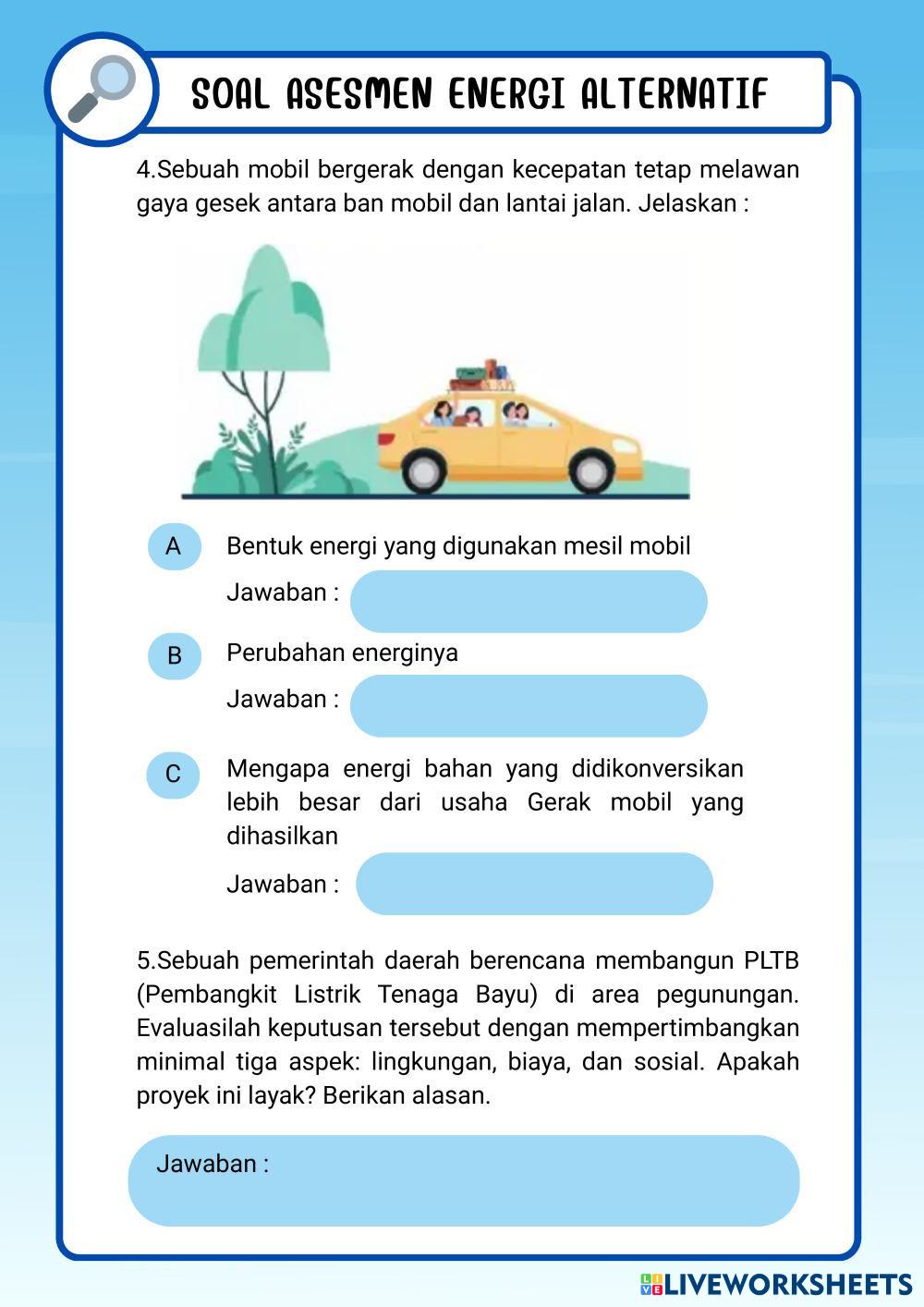 SOAL ASESMEN ENERGI ALTERNATIF

4.Sebuah mobil bergerak dengan kecepatan tetap melawan gaya gesek antara ban mobil dan lantai jalan. Jelaskan :

A
Bentuk energi yang digunakan mesil mobil

Jawaban :

B
Perubahan energinya

Jawaban :

C
Mengapa energi bahan yang didikonversikan lebih besar dari usaha Gerak mobil yang dihasilkan

Jawaban :

5.Sebuah pemerintah daerah berencana membangun PLTB (Pembangkit Listrik Tenaga Bayu) di area pegunungan. Evaluasilah keputusan tersebut dengan mempertimbangkan minimal tiga aspek: lingkungan, biaya, dan sosial. Apakah proyek ini layak? Berikan alasan.

Jawaban :

LIVEWORKSHEETS